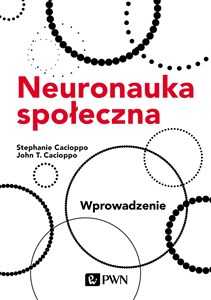 Neuronauka społeczna

Stephanie Cacioppo
John T. Cacioppo

Wprowadzenie

PWN